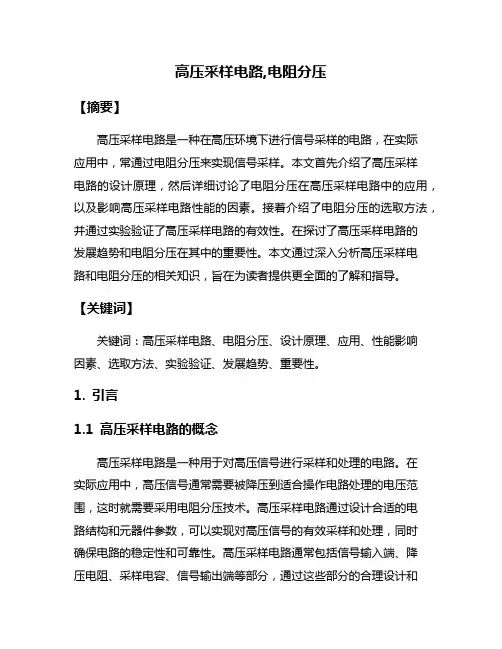 高压采样电路,电阻分压

【摘要】

高压采样电路是一种在高压环境下进行信号采样的电路，在实际应用中，常通过电阻分压来实现信号采样。本文首先介绍了高压采样电路的设计原理，然后详细讨论了电阻分压在高压采样电路中的应用，以及影响高压采样电路性能的因素。接着介绍了电阻分压的选取方法，并通过实验验证了高压采样电路的有效性。在探讨了高压采样电路的发展趋势和电阻分压在其中的重要性。本文通过深入分析高压采样电路和电阻分压的相关知识，旨在为读者提供更全面的了解和指导。

【关键词】

关键词：高压采样电路、电阻分压、设计原理、应用、性能影响因素、选取方法、实验验证、发展趋势、重要性。

1. 引言

1.1 高压采样电路的概念

高压采样电路是一种用于对高压信号进行采样和处理的电路。在实际应用中，高压信号通常需要被降压到适合操作电路处理的电压范围，这时就需要采用电阻分压技术。高压采样电路通过设计合适的电路结构和元器件参数，可以实现对高压信号的有效采样和处理，同时确保电路的稳定性和可靠性。高压采样电路通常包括信号输入端、降压电阻、采样电容、信号输出端等部分，通过这些部分的合理设计和